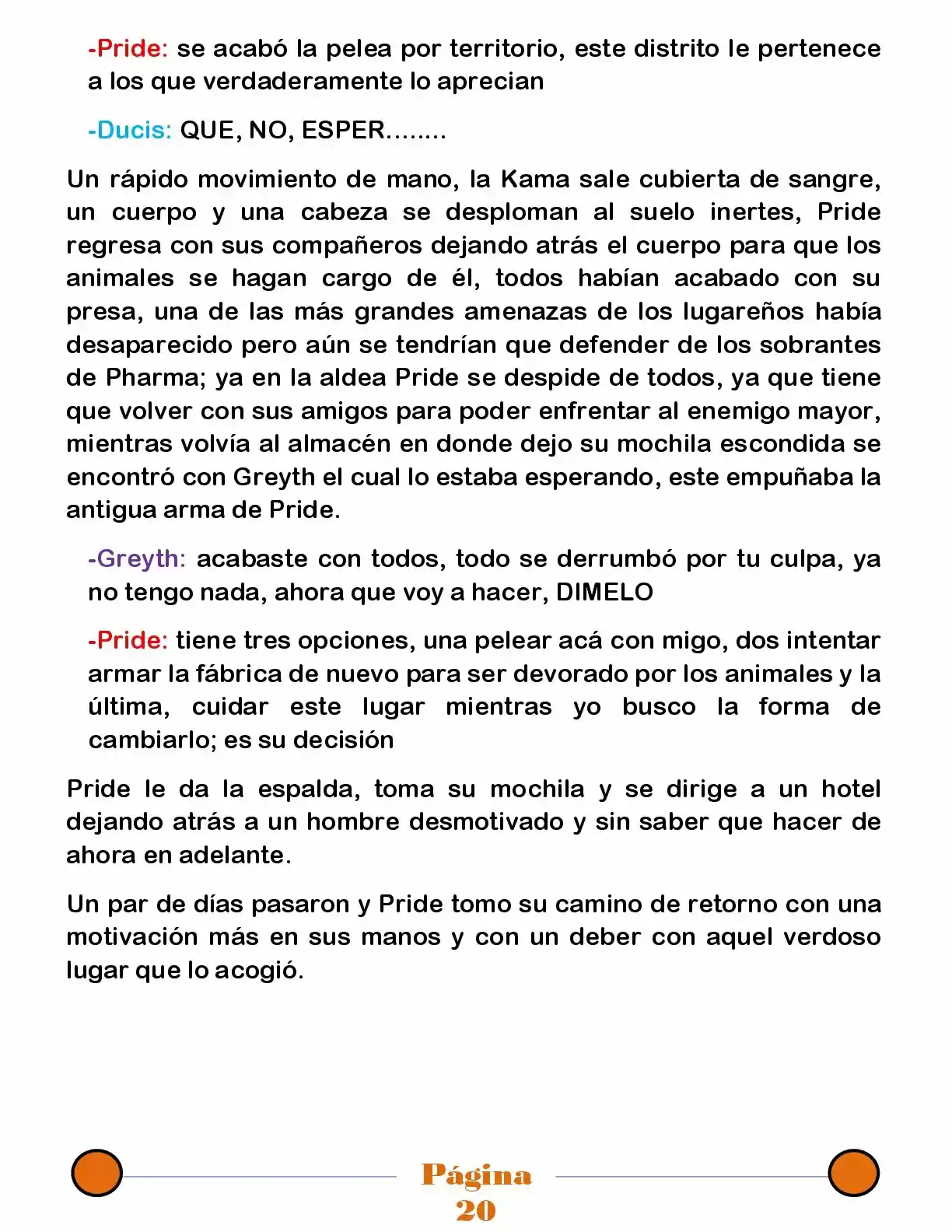 -Pride: se acabó la pelea por territorio, este distrito le pertenece a los que verdaderamente lo aprecian

-Ducis: QUE, NO, ESPER........

Un rápido movimiento de mano, la Kama sale cubierta de sangre, un cuerpo y una cabeza se desploman al suelo inertes, Pride regresa con sus compañeros dejando atrás el cuerpo para que los animales se hagan cargo de él, todos habían acabado con su presa, una de las más grandes amenazas de los lugareños había desaparecido pero aún se tendrían que defender de los sobrantes de Pharma; ya en la aldea Pride se despide de todos, ya que tiene que volver con sus amigos para poder enfrentar al enemigo mayor, mientras volvía al almacén en donde dejo su mochila escondida se encontró con Greyth el cual lo estaba esperando, este empuñaba la antigua arma de Pride.

-Greyth: acabaste con todos, todo se derrumbó por tu culpa, ya no tengo nada, ahora que voy a hacer, DIMELO

-Pride: tiene tres opciones, una pelear acá con migo, dos intentar armar la fábrica de nuevo para ser devorado por los animales y la última, cuidar este lugar mientras yo busco la forma de cambiarlo; es su decisión

Pride le da la espalda, toma su mochila y se dirige a un hotel dejando atrás a un hombre desmotivado y sin saber que hacer de ahora en adelante.

Un par de días pasaron y Pride tomo su camino de retorno con una motivación más en sus manos y con un deber con aquel verdoso lugar que lo acogió.

Página
20